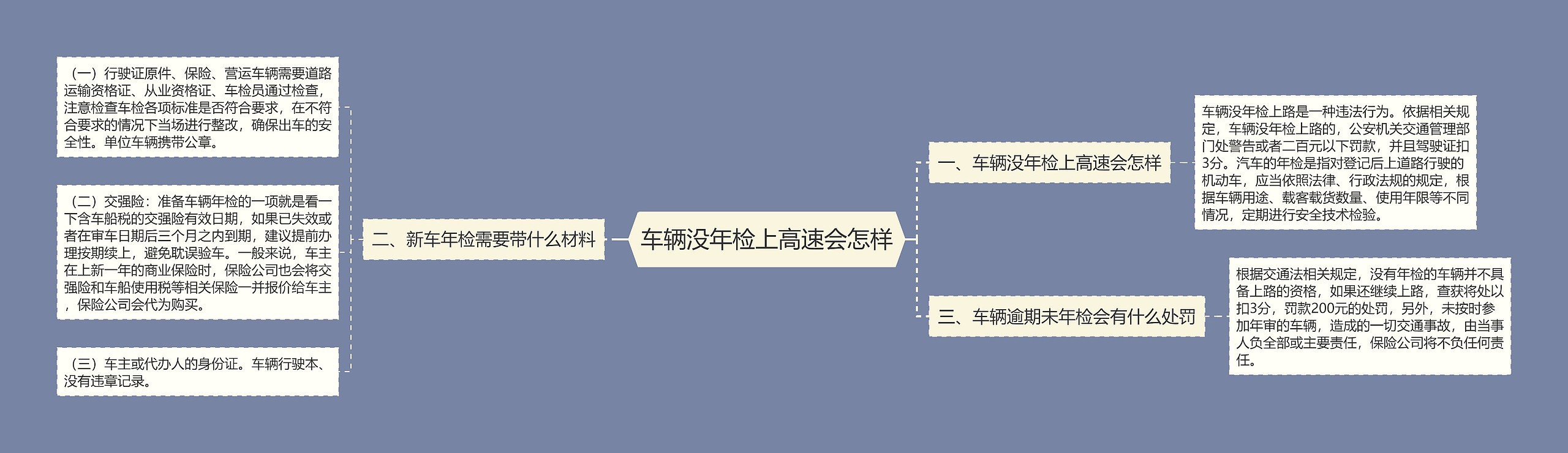 车辆没年检上高速会怎样

一、车辆没年检上高速会怎样

车辆没年检上路是一种违法行为。依据相关规定，车辆没年检上路的，公安机关交通管理部门处警告或者二百元以下罚款，并且驾驶证扣3分。汽车的年检是指对登记后上道路行驶的机动车，应当依照法律、行政法规的规定，根据车辆用途、载客载货数量、使用年限等不同情况，定期进行安全技术检验。

二、新车年检需要带什么材料

（一）行驶证原件、保险、营运车辆需要道路运输资格证、从业资格证、车检员通过检查，注意检查车检各项标准是否符合要求，在不符合要求的情况下当场进行整改，确保出车的安全性。单位车辆携带公章。

（二）交强险：准备车辆年检的一项就是看一下含车船税的交强险有效日期，如果已失效或者在审车日期后三个月之内到期，建议提前办理按期续上，避免耽误验车。一般来说，车主在上新一年的商业保险时，保险公司也会将交强险和车船使用税等相关保险一并报价给车主，保险公司会代为购买。

（三）车主或代办人的身份证。车辆行驶本、没有违章记录。

三、车辆逾期未年检会有什么处罚

根据交通法相关规定，没有年检的车辆并不具备上路的资格，如果还继续上路，查获将处以扣3分，罚款200元的处罚，另外，未按时参加年审的车辆，造成的一切交通事故，由当事人负全部或主要责任，保险公司将不负任何责任。